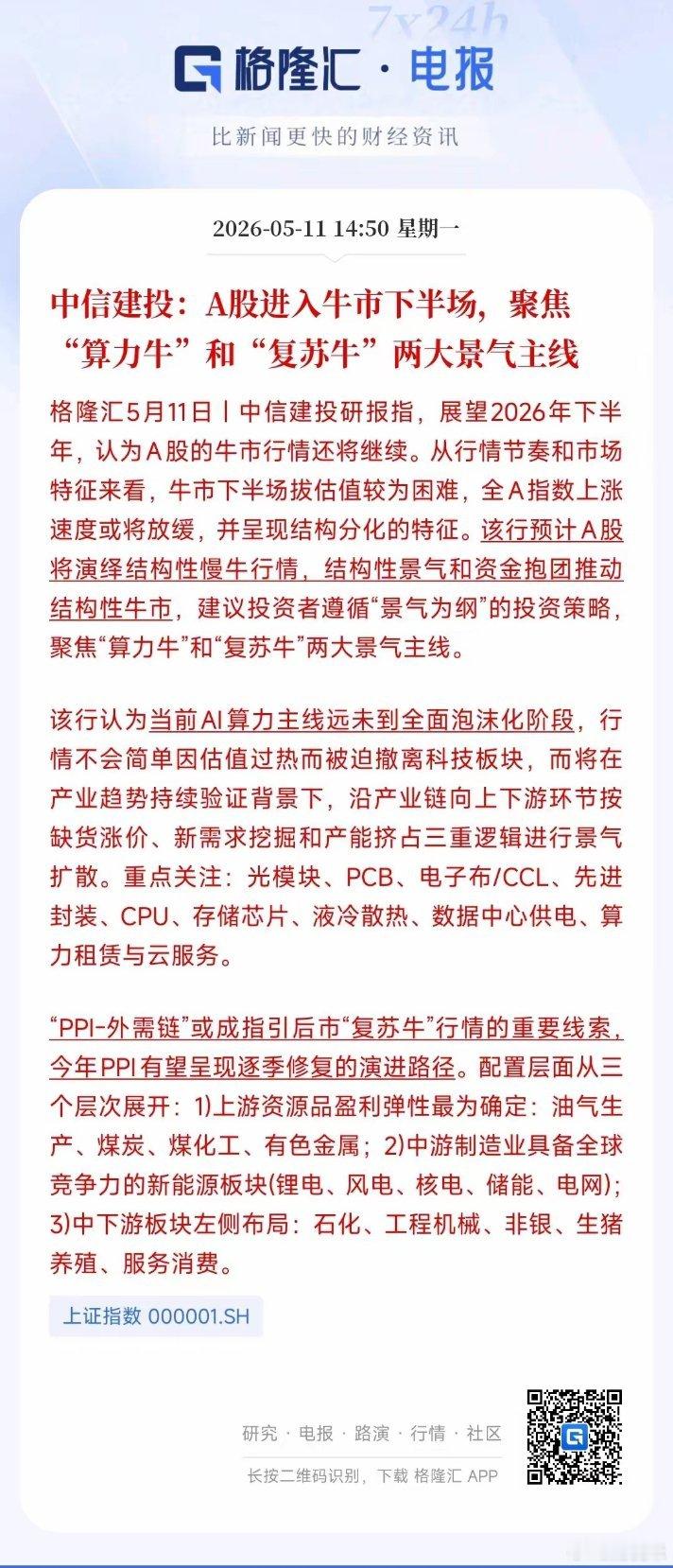 7x24h

格隆汇 · 电报

比新闻更快的财经资讯

2026-05-11 14:50 星期一

中信建投：A股进入牛市下半场，聚焦“算力牛”和“复苏牛”两大景气主线

格隆汇5月11日丨中信建投研报指，展望2026年下半年，认为A股的牛市行情还将继续。从行情节奏和市场特征来看，牛市下半场拔估值较为困难，全A指数上涨速度或将放缓，并呈现结构分化的特征。该行预计A股将演绎结构性慢牛行情，结构性景气和资金抱团推动结构性牛市，建议投资者遵循“景气为纲”的投资策略，聚焦“算力牛”和“复苏牛”两大景气主线。

该行认为当前AI算力主线远未到全面泡沫化阶段，行情不会简单因估值过热而被迫撤离科技板块，而将在产业趋势持续验证背景下，沿产业链向上下游环节按缺货涨价、新需求挖掘和产能挤占三重逻辑进行景气扩散。重点关注：光模块、PCB、电子布/CCL、先进封装、CPU、存储芯片、液冷散热、数据中心供电、算力租赁与云服务。

“PPI-外需链”或成指引后市“复苏牛”行情的重要线索，今年PPI有望呈现逐季修复的演进路径。配置层面从三个层次展开：1)上游资源品盈利弹性最为确定：油气生产、煤炭、煤化工、有色金属；2)中游制造业具备全球竞争力的新能源板块(锂电、风电、核电、储能、电网)；3)中下游板块左侧布局：石化、工程机械、非银、生猪养殖、服务消费。

上证指数 000001.SH

研究 · 电报 · 路演 · 行情 · 社区

长按二维码识别，下载 格隆汇 APP